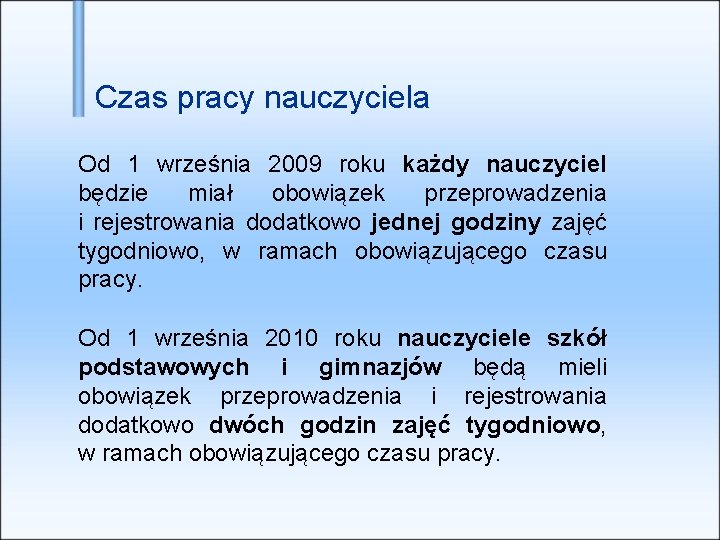 Czas pracy nauczyciela

Od 1 września 2009 roku każdy nauczyciel będzie miał obowiązek przeprowadzenia i rejestrowania dodatkowo jednej godziny zajęć tygodniowo, w ramach obowiązującego czasu pracy.

Od 1 września 2010 roku nauczyciele szkół podstawowych i gimnazjów będą mieli obowiązek przeprowadzenia i rejestrowania dodatkowo dwóch godzin zajęć tygodniowo, w ramach obowiązującego czasu pracy.